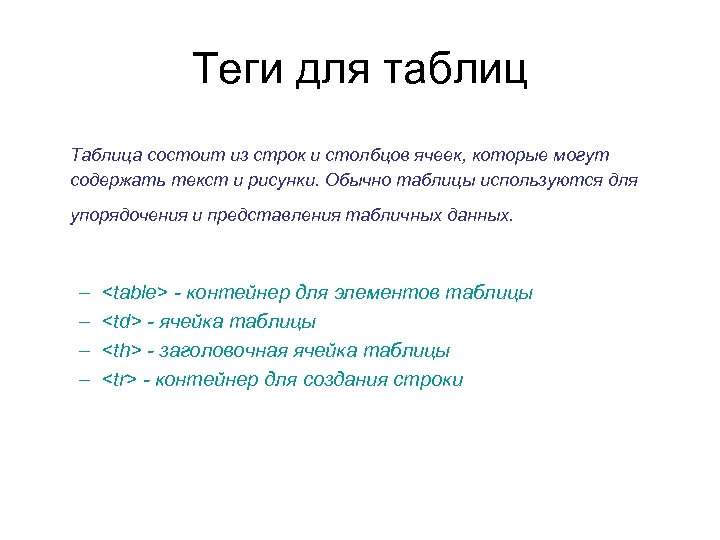 Теги для таблиц

Таблица состоит из строк и столбцов ячеек, которые могут содержать текст и рисунки. Обычно таблицы используются для упорядочения и представления табличных данных.

– <table> - контейнер для элементов таблицы
– <td> - ячейка таблицы
– <th> - заголовочная ячейка таблицы
– <tr> - контейнер для создания строки